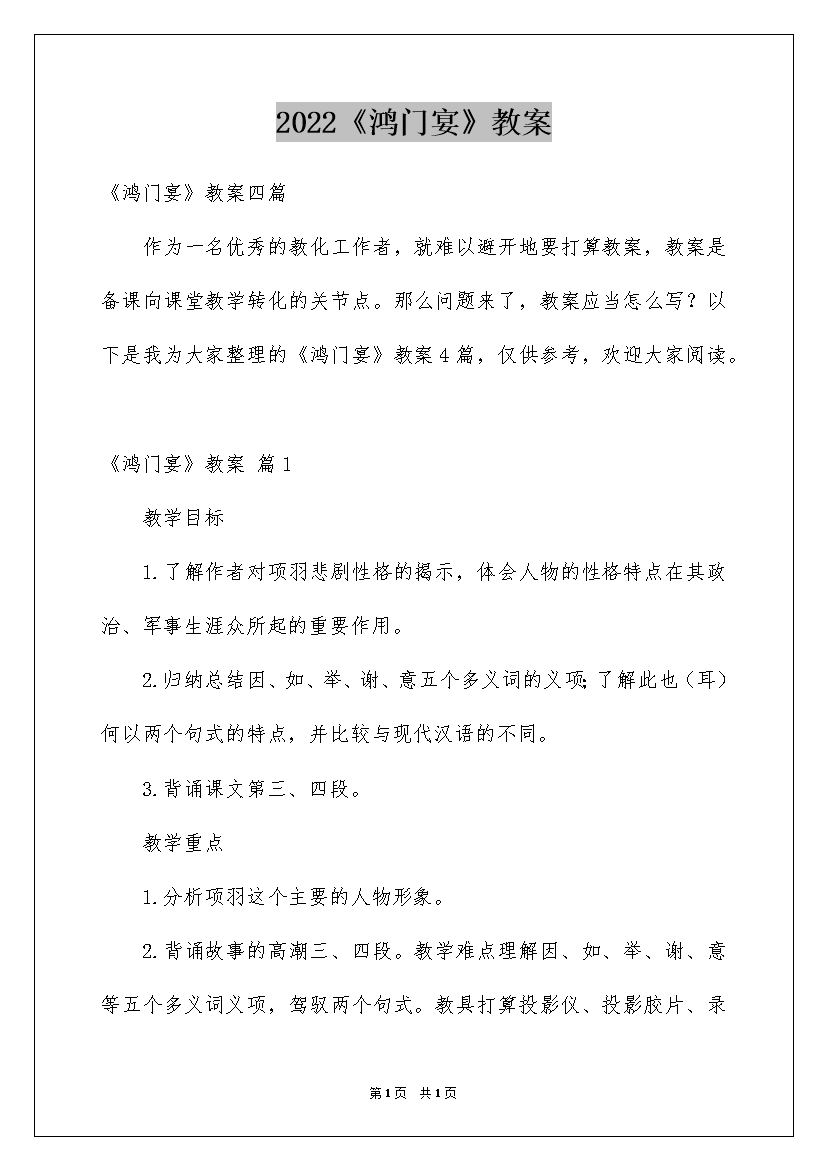 2022《鸿门宴》教案

《鸿门宴》教案四篇

作为一名优秀的教化工作者，就难以避开地要打算教案，教案是备课向课堂教学转化的关节点。那么问题来了，教案应当怎么写？以下是我为大家整理的《鸿门宴》教案4篇，仅供参考，欢迎大家阅读。

《鸿门宴》教案 篇1

教学目标

1.了解作者对项羽悲剧性格的揭示，体会人物的性格特点在其政治、军事生涯众所起的重要作用。

2.归纳总结因、如、举、谢、意五个多义词的义项;了解此也（耳）何以两个句式的特点，并比较与现代汉语的不同。

3.背诵课文第三、四段。

教学重点

1.分析项羽这个主要的人物形象。

2.背诵故事的高潮三、四段。教学难点理解因、如、举、谢、意等五个多义词义项，驾驭两个句式。教具打算投影仪、投影胶片、录

第1页 共1页